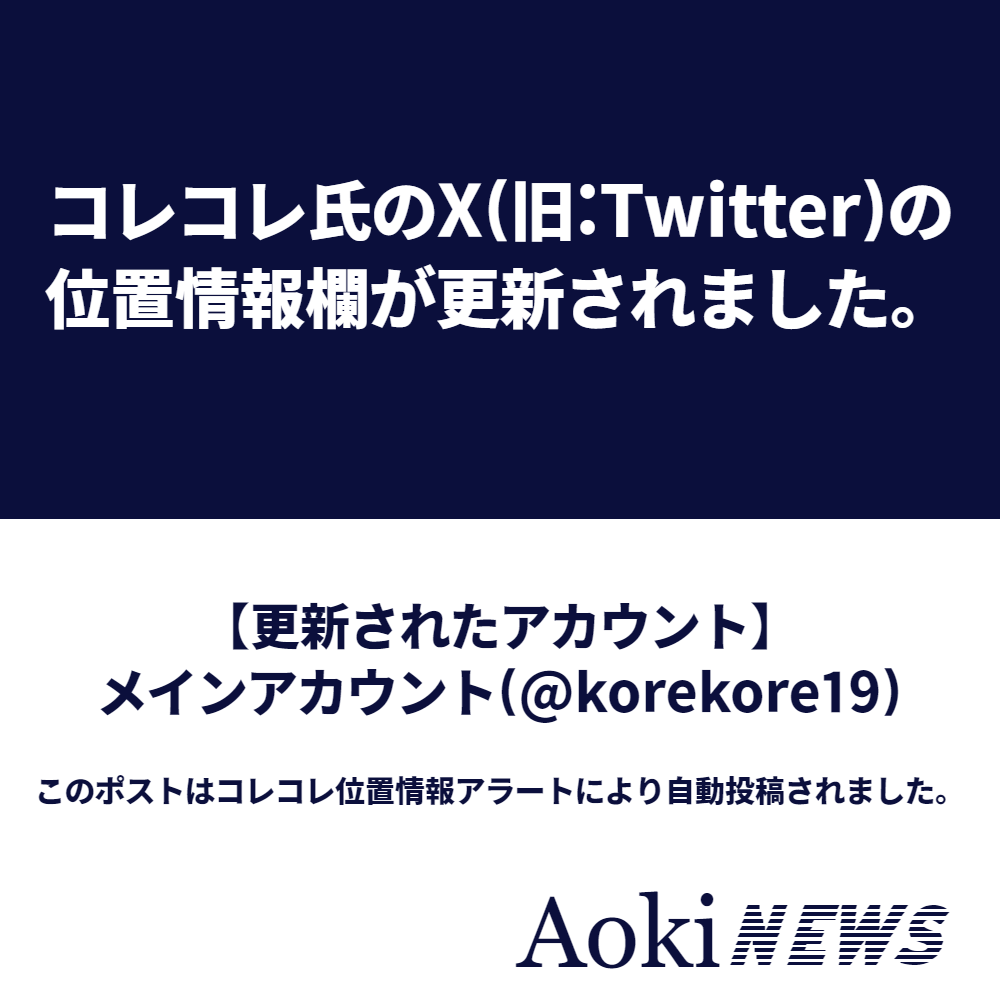 コレコレ氏のX(旧:Twitter)の位置情報欄が更新されました。

【更新されたアカウント】
メインアカウント(@korekore19)

このポストはコレコレ位置情報アラートにより自動投稿されました。

Aoki NEWS